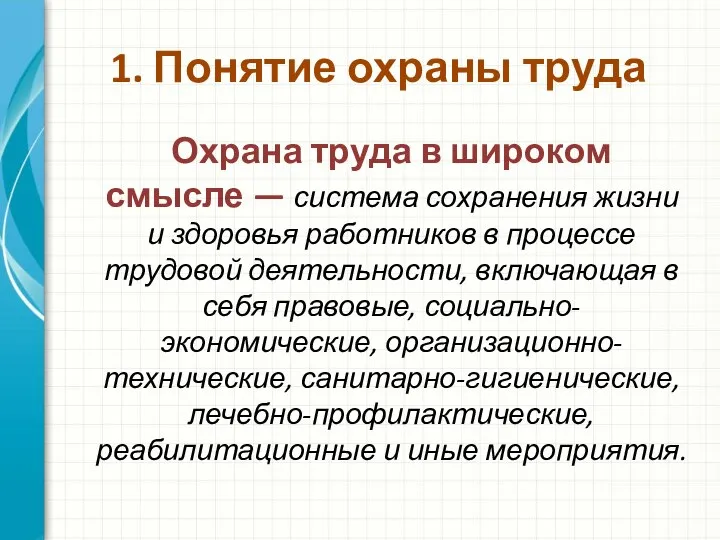 1. Понятие охраны труда

Охрана труда в широком смысле — система сохранения жизни и здоровья работников в процессе трудовой деятельности, включающая в себя правовые, социально-экономические, организационно-технические, санитарно-гигиенические, лечебно-профилактические, реабилитационные и иные мероприятия.